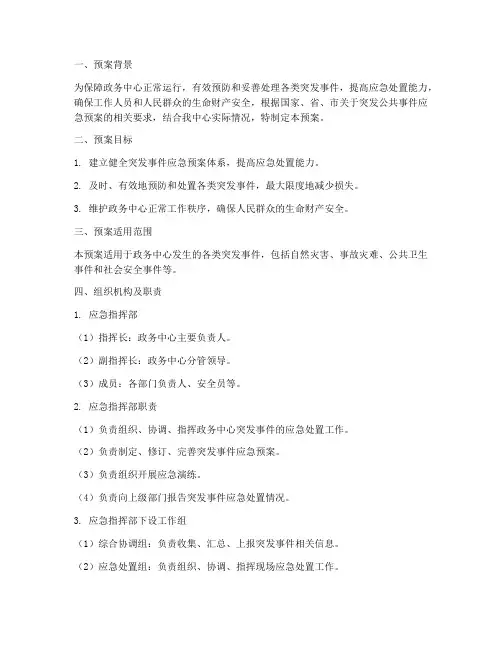 一、预案背景

为保障政务中心正常运行，有效预防和妥善处理各类突发事件，提高应急处置能力，确保工作人员和人民群众的生命财产安全，根据国家、省、市关于突发公共事件应急预案的相关要求，结合我中心实际情况，特制定本预案。

二、预案目标

1. 建立健全突发事件应急预案体系，提高应急处置能力。

2. 及时、有效地预防和处置各类突发事件，最大限度地减少损失。

3. 维护政务中心正常工作秩序，确保人民群众的生命财产安全。

三、预案适用范围

本预案适用于政务中心发生的各类突发事件，包括自然灾害、事故灾难、公共卫生事件和社会安全事件等。

四、组织机构及职责

1. 应急指挥部

（1）指挥长：政务中心主要负责人。

（2）副指挥长：政务中心分管领导。

（3）成员：各部门负责人、安全员等。

2. 应急指挥部职责

（1）负责组织、协调、指挥政务中心突发事件的应急处置工作。

（2）负责制定、修订、完善突发事件应急预案。

（3）负责组织开展应急演练。

（4）负责向上级部门报告突发事件应急处置情况。

3. 应急指挥部下设工作组

（1）综合协调组：负责收集、汇总、上报突发事件相关信息。

（2）应急处置组：负责组织、协调、指挥现场应急处置工作。